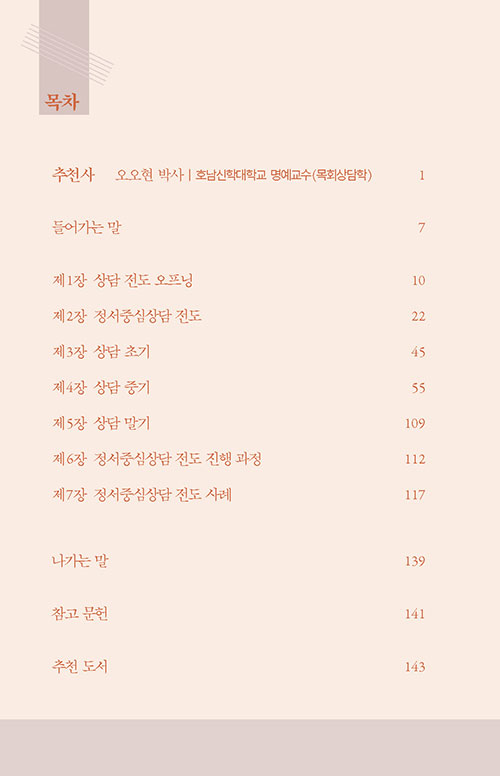 목차

추천사 오오현 박사 | 호남신학대학교 명예교수(목회상담학) 1

들어가는 말 7

제1장 상담 전도 오프닝 10

제2장 정서중심상담 전도 22

제3장 상담 초기 45

제4장 상담 중기 55

제5장 상담 말기 109

제6장 정서중심상담 전도 진행 과정 112

제7장 정서중심상담 전도 사례 117

나가는 말 139

참고 문헌 141

추천 도서 143